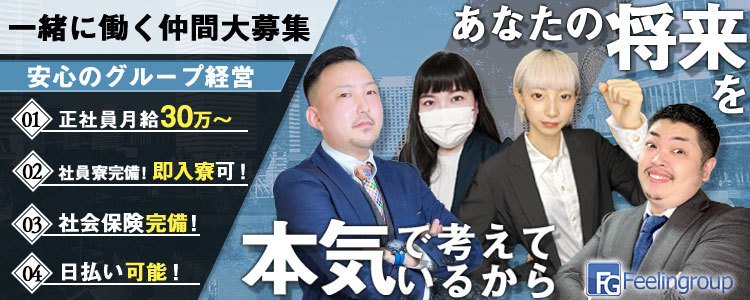 一緒に働く仲間大募集

安心のグループ経営

01 正社員月給30万～

02 社員寮完備！即入寮可！

03 社会保険完備！

04 日払い可能！

あなたの将来を

本気で考えているから

FG Feelingroup